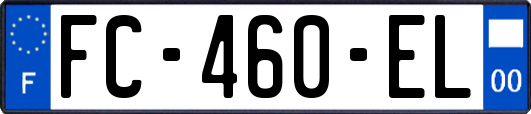 F

FC-460-EL

00